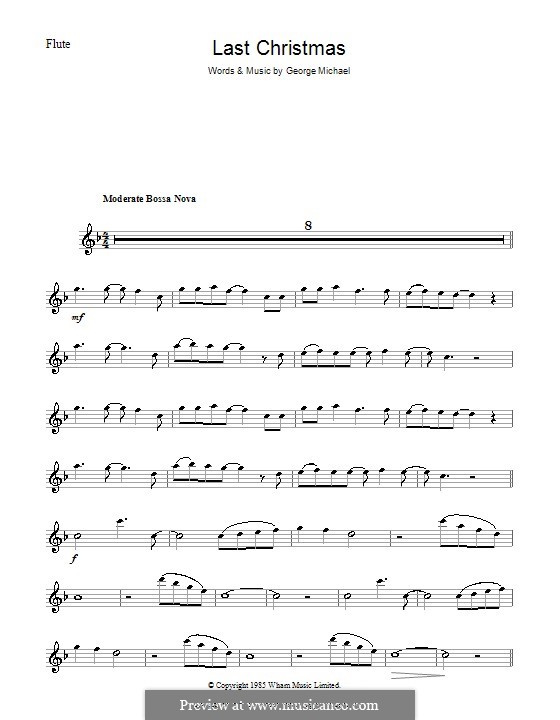 Flute

Last Christmas

Words & Music by George Michael

Moderate Bossa Nova

8

mf

f

© Copyright 1985 Wham Music Limited.

Preview at www.musicaneo.com